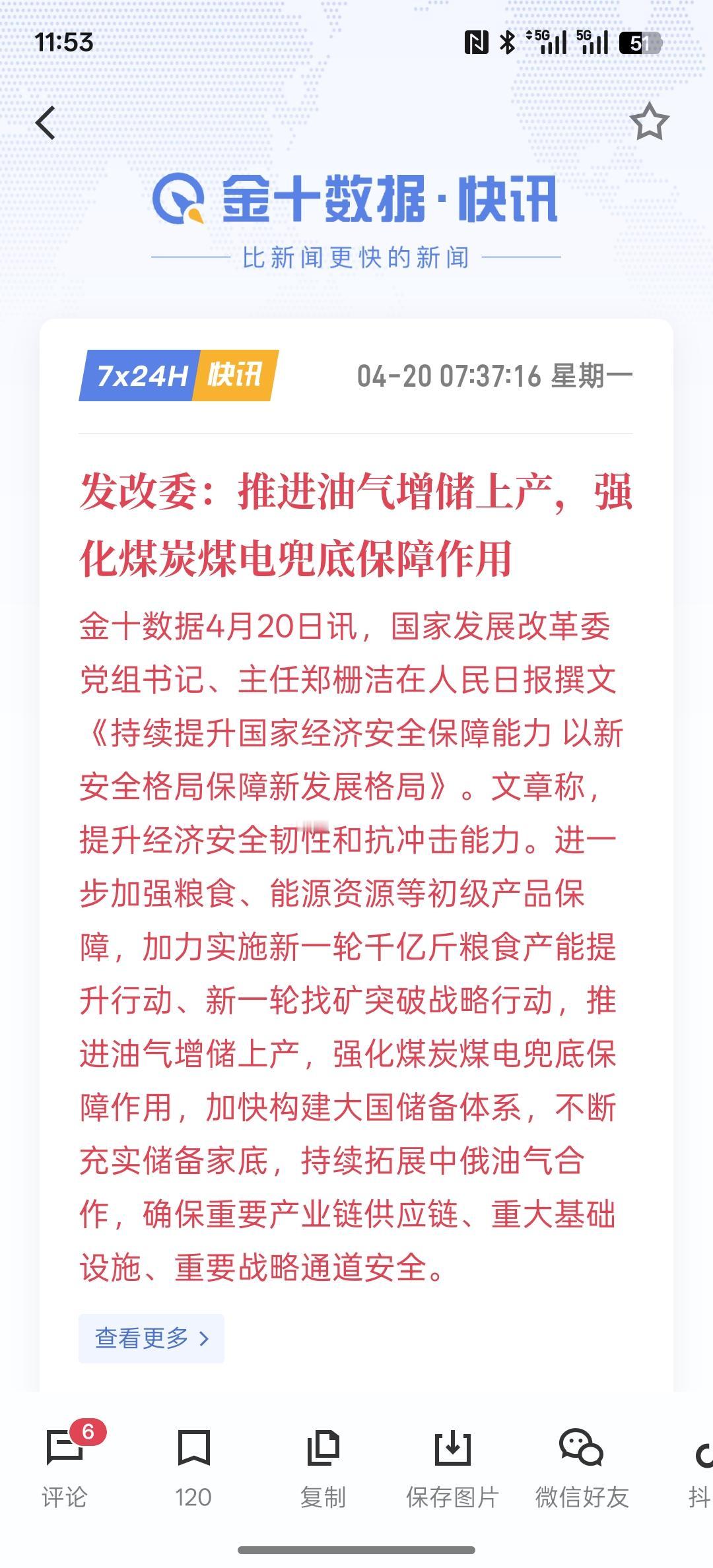 11:53

5G 5G 51

金十数据·快讯
比新闻更快的新闻

7x24H 快讯 04-20 07:37:16 星期一

发改委：推进油气增储上产，强化煤炭煤电兜底保障作用

金十数据4月20日讯，国家发展改革委党组书记、主任郑栅洁在人民日报撰文《持续提升国家经济安全保障能力 以新安全格局保障新发展格局》。文章称，提升经济安全韧性和抗冲击能力。进一步加强粮食、能源资源等初级产品保障，加力实施新一轮千亿斤粮食产能提升行动、新一轮找矿突破战略行动，推进油气增储上产，强化煤炭煤电兜底保障作用，加快构建大国储备体系，不断充实储备家底，持续拓展中俄油气合作，确保重要产业链供应链、重大基础设施、重要战略通道安全。

查看更多 >

6
评论 120 复制 保存图片 微信好友 抖